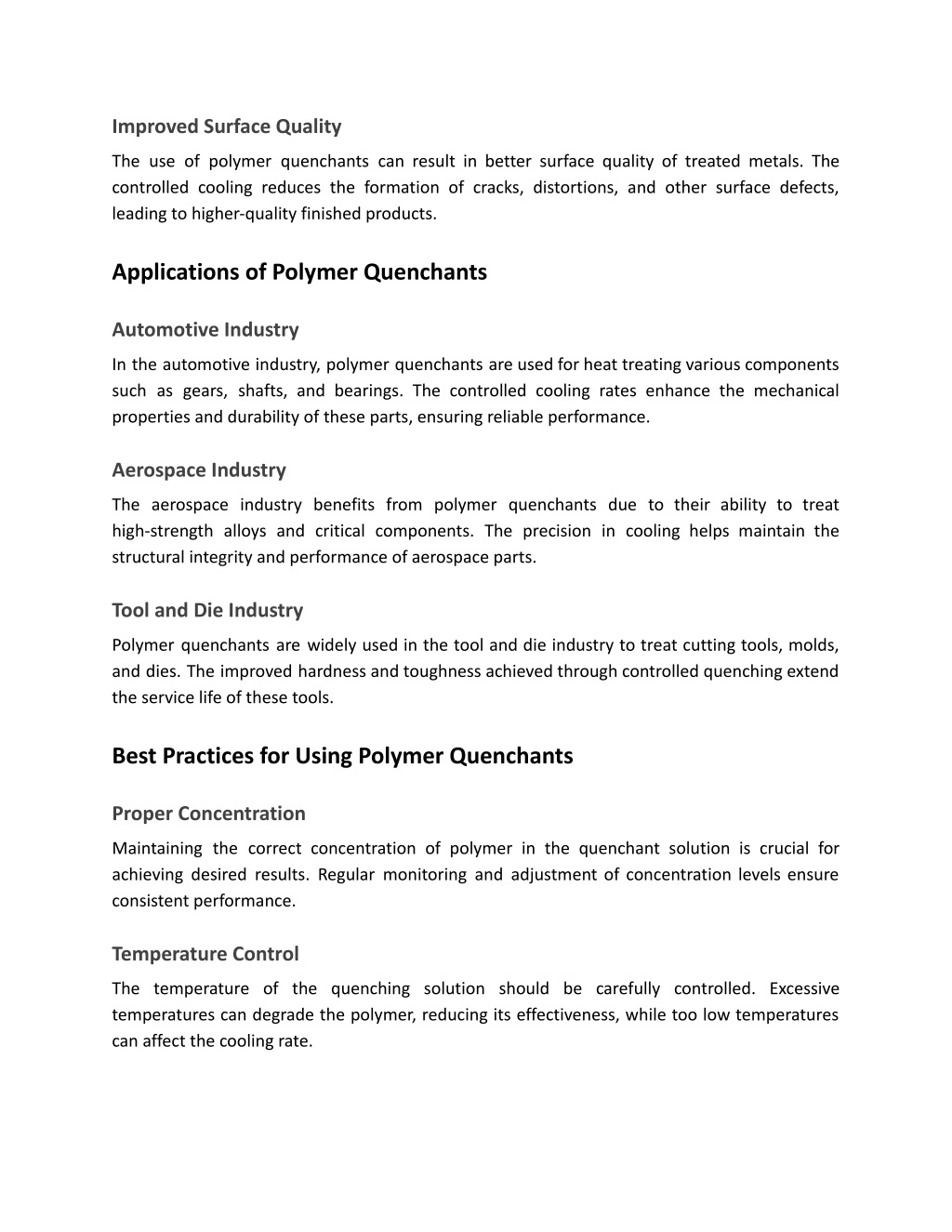 Improved Surface Quality

The use of polymer quenchants can result in better surface quality of treated metals. The controlled cooling reduces the formation of cracks, distortions, and other surface defects, leading to higher-quality finished products.

Applications of Polymer Quenchants

Automotive Industry

In the automotive industry, polymer quenchants are used for heat treating various components such as gears, shafts, and bearings. The controlled cooling rates enhance the mechanical properties and durability of these parts, ensuring reliable performance.

Aerospace Industry

The aerospace industry benefits from polymer quenchants due to their ability to treat high-strength alloys and critical components. The precision in cooling helps maintain the structural integrity and performance of aerospace parts.

Tool and Die Industry

Polymer quenchants are widely used in the tool and die industry to treat cutting tools, molds, and dies. The improved hardness and toughness achieved through controlled quenching extend the service life of these tools.

Best Practices for Using Polymer Quenchants

Proper Concentration

Maintaining the correct concentration of polymer in the quenchant solution is crucial for achieving desired results. Regular monitoring and adjustment of concentration levels ensure consistent performance.

Temperature Control

The temperature of the quenching solution should be carefully controlled. Excessive temperatures can degrade the polymer, reducing its effectiveness, while too low temperatures can affect the cooling rate.